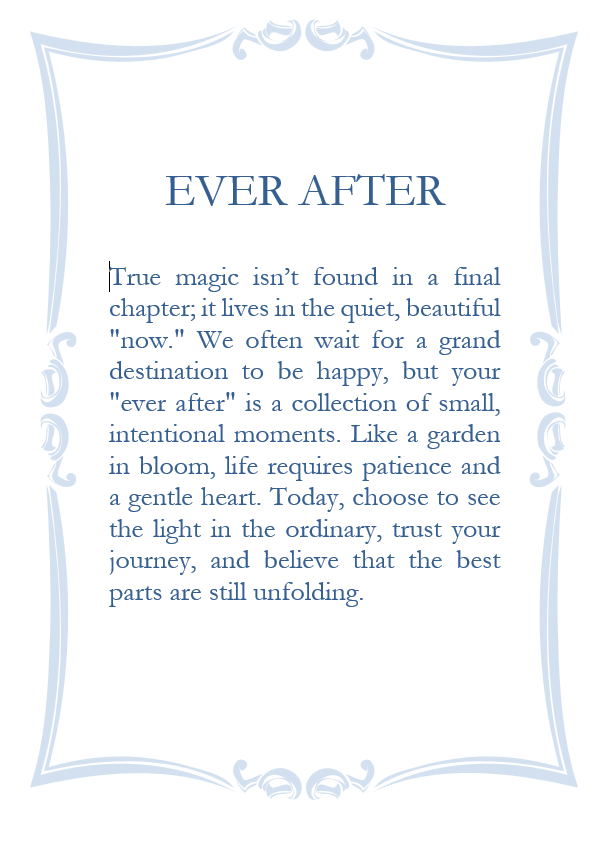 EVER AFTER

True magic isn't found in a final chapter; it lives in the quiet, beautiful "now." We often wait for a grand destination to be happy, but your "ever after" is a collection of small, intentional moments. Like a garden in bloom, life requires patience and a gentle heart. Today, choose to see the light in the ordinary, trust your journey, and believe that the best parts are still unfolding.